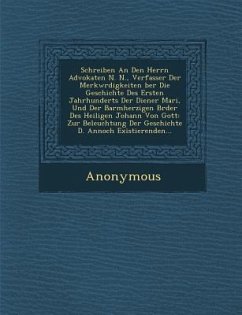 Schreiben An Den Herrn Advokaten N. N., Verfasser Der Merkwrdigkeiten ber Die Geschichte Des Ersten Jahrhunderts Der Diener Mari, Und Der Barmherzigen Brder Des Heiligen Johann Von Gott: Zur Beleuchtung Der Geschichte D. Annoch Existierenden...

Anonymous